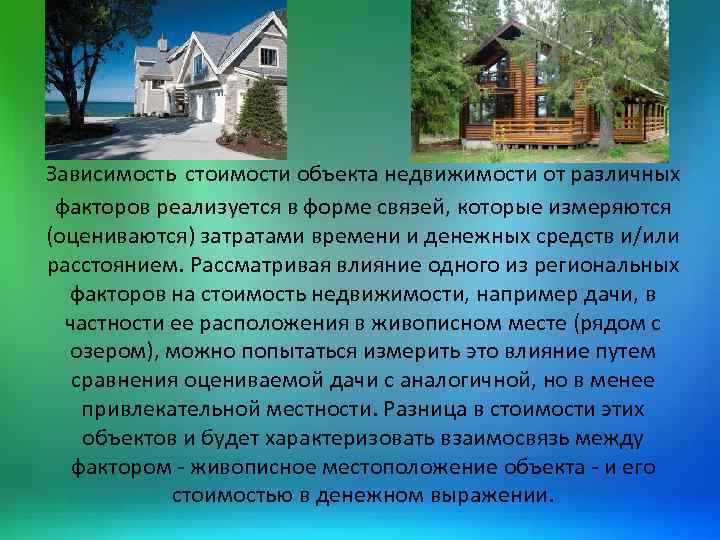 Зависимость стоимости объекта недвижимости от различных факторов реализуется в форме связей, которые измеряются (оцениваются) затратами времени и денежных средств и/или расстоянием. Рассматривая влияние одного из региональных факторов на стоимость недвижимости, например дачи, в частности ее расположения в живописном месте (рядом с озером), можно попытаться измерить это влияние путем сравнения оцениваемой дачи с аналогичной, но в менее привлекательной местности. Разница в стоимости этих объектов и будет характеризовать взаимосвязь между фактором - живописное местоположение объекта - и его стоимостью в денежном выражении.